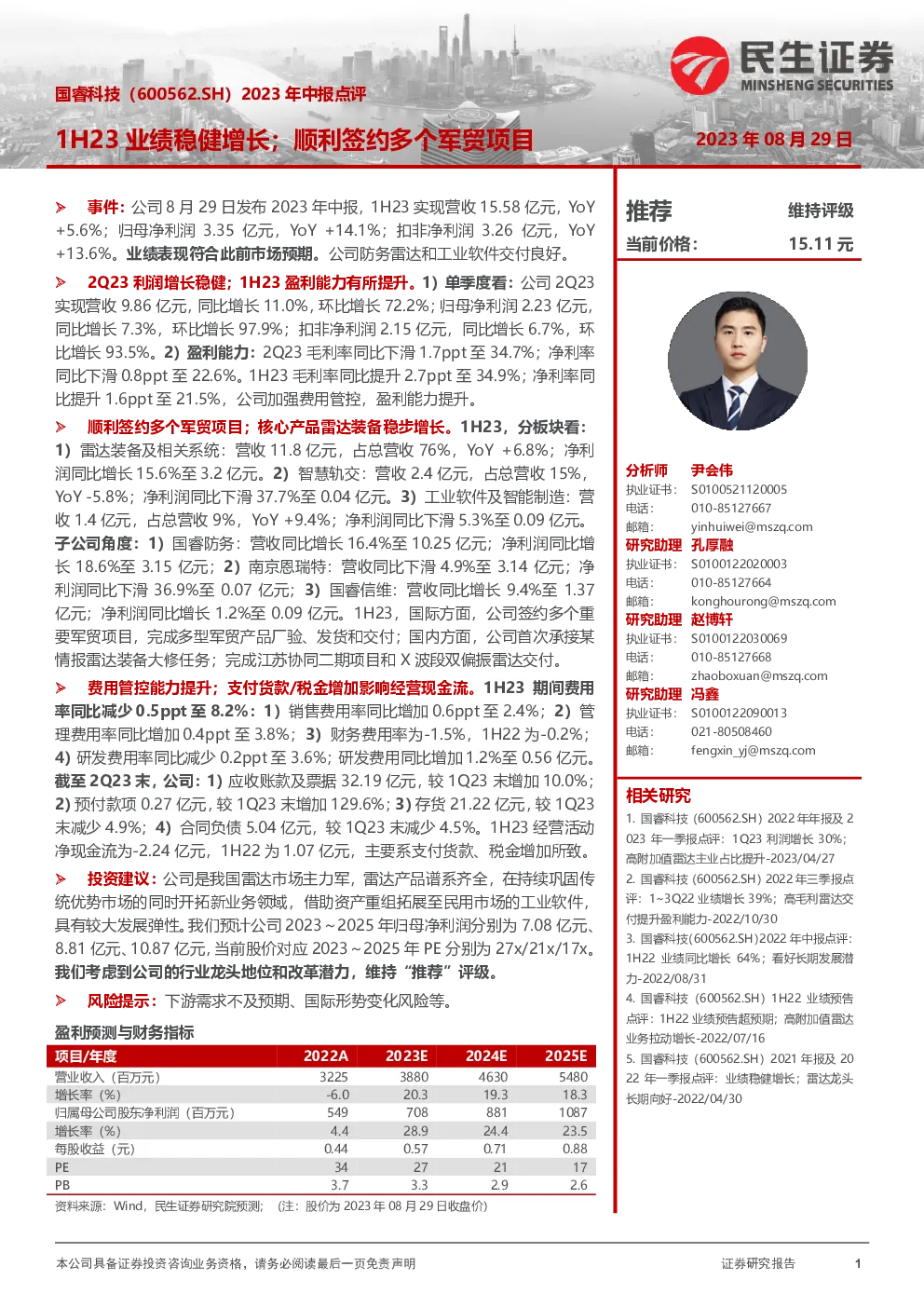 民生证券
MINSHENG SECURITIES

国睿科技（600562.SH）2023 年中报点评

1H23 业绩稳健增长；顺利签约多个军贸项目

2023 年 08 月 29 日

➢ 事件：公司 8 月 29 日发布 2023 年中报，1H23 实现营收 15.58 亿元，YoY +5.6%；归母净利润 3.35 亿元，YoY +14.1%；扣非净利润 3.26 亿元，YoY +13.6%。业绩表现符合此前市场预期。公司防务雷达和工业软件交付良好。

➢ 2Q23 利润增长稳健；1H23 盈利能力有所提升。1）单季度看：公司 2Q23 实现营收 9.86 亿元，同比增长 11.0%，环比增长 72.2%；归母净利润 2.23 亿元，同比增长 7.3%，环比增长 97.9%；扣非净利润 2.15 亿元，同比增长 6.7%，环比增长 93.5%。2）盈利能力：2Q23 毛利率同比下滑 1.7ppt 至 34.7%；净利率同比下滑 0.8ppt 至 22.6%。1H23 毛利率同比提升 2.7ppt 至 34.9%；净利率同比提升 1.6ppt 至 21.5%，公司加强费用管控，盈利能力提升。

➢ 顺利签约多个军贸项目；核心产品雷达装备稳步增长。1H23，分板块看：1）雷达装备及相关系统：营收 11.8 亿元，占总营收 76%，YoY +6.8%；净利润同比增长 15.6%至 3.2 亿元。2）智慧轨交：营收 2.4 亿元，占总营收 15%，YoY -5.8%；净利润同比下滑 37.7%至 0.04 亿元。3）工业软件及智能制造：营收 1.4 亿元，占总营收 9%，YoY +9.4%；净利润同比下滑 5.3%至 0.09 亿元。子公司角度：1）国睿防务：营收同比增长 16.4%至 10.25 亿元；净利润同比增长 18.6%至 3.15 亿元；2）南京恩瑞特：营收同比下滑 4.9%至 3.14 亿元；净利润同比下滑 36.9%至 0.07 亿元；3）国睿信维：营收同比增长 9.4%至 1.37 亿元；净利润同比增长 1.2%至 0.09 亿元。1H23，国际方面，公司签约多个重要军贸项目，完成多型军贸产品厂验、发货和交付；国内方面，公司首次承接某情报雷达装备大修任务；完成江苏协同二期项目和 X 波段双偏振雷达交付。

➢ 费用管控能力提升；支付货款/税金增加影响经营现金流。1H23 期间费用率同比减少 0.5ppt 至 8.2%：1）销售费用率同比增加 0.6ppt 至 2.4%；2）管理费用率同比增加 0.4ppt 至 3.8%；3）财务费用率为-1.5%，1H22 为-0.2%；4）研发费用率同比减少 0.2ppt 至 3.6%；研发费用同比增加 1.2%至 0.56 亿元。截至 2Q23 末，公司：1）应收账款及票据 32.19 亿元，较 1Q23 末增加 10.0%；2）预付款项 0.27 亿元，较 1Q23 末增加 129.6%；3）存货 21.22 亿元，较 1Q23 末减少 4.9%；4）合同负债 5.04 亿元，较 1Q23 末减少 4.5%。1H23 经营活动净现金流为-2.24 亿元，1H22 为 1.07 亿元，主要系支付货款、税金增加所致。

➢ 投资建议：公司是我国雷达市场主力军，雷达产品谱系齐全，在持续巩固传统优势市场的同时开拓新业务领域，借助资产重组拓展至民用市场的工业软件，具有较大发展弹性。我们预计公司 2023～2025 年归母净利润分别为 7.08 亿元、8.81 亿元、10.87 亿元，当前股价对应 2023～2025 年 PE 分别为 27x/21x/17x。我们考虑到公司的行业龙头地位和改革潜力，维持“推荐”评级。

➢ 风险提示：下游需求不及预期、国际形势变化风险等。

盈利预测与财务指标

| 项目/年度 | 2022A | 2023E | 2024E | 2025E |
|---|---|---|---|---|
| 营业收入（百万元） | 3225 | 3880 | 4630 | 5480 |
| 增长率（%） | -6.0 | 20.3 | 19.3 | 18.3 |
| 归属母公司股东净利润（百万元） | 549 | 708 | 881 | 1087 |
| 增长率（%） | 4.4 | 28.9 | 24.4 | 23.5 |
| 每股收益（元） | 0.44 | 0.57 | 0.71 | 0.88 |
| PE | 34 | 27 | 21 | 17 |
| PB | 3.7 | 3.3 | 2.9 | 2.6 |

资料来源：Wind，民生证券研究院预测；（注：股价为 2023 年 08 月 29 日收盘价）

推荐 维持评级
当前价格： 15.11 元

分析师 尹会伟
执业证书： S0100521120005
电话： 010-85127667
邮箱： yinhuiwei@mszq.com
研究助理 孔厚融
执业证书： S0100122020003
电话： 010-85127664
邮箱： konghourong@mszq.com
研究助理 赵博轩
执业证书： S0100122030069
电话： 010-85127668
邮箱： zhaoboxuan@mszq.com
研究助理 冯鑫
执业证书： S0100122090013
电话： 021-80508460
邮箱： fengxin_yj@mszq.com

相关研究
1. 国睿科技（600562.SH）2022 年年报及 2023 年一季报点评：1Q23 利润增长 30%；高附加值雷达主业占比提升-2023/04/27
2. 国睿科技（600562.SH）2022 年三季报点评：1~3Q22 业绩增长 39%；高毛利雷达交付提升盈利能力-2022/10/30
3. 国睿科技(600562.SH)2022 年中报点评：1H22 业绩同比增长 64%；看好长期发展潜力-2022/08/31
4. 国睿科技（600562.SH）1H22 业绩预告点评：1H22 业绩预告超预期；高附加值雷达业务拉动增长-2022/07/16
5. 国睿科技（600562.SH）2021 年报及 2022 年一季报点评：业绩稳健增长；雷达龙头长期向好-2022/04/30

本公司具备证券投资咨询业务资格，请务必阅读最后一页免责声明
证券研究报告
1